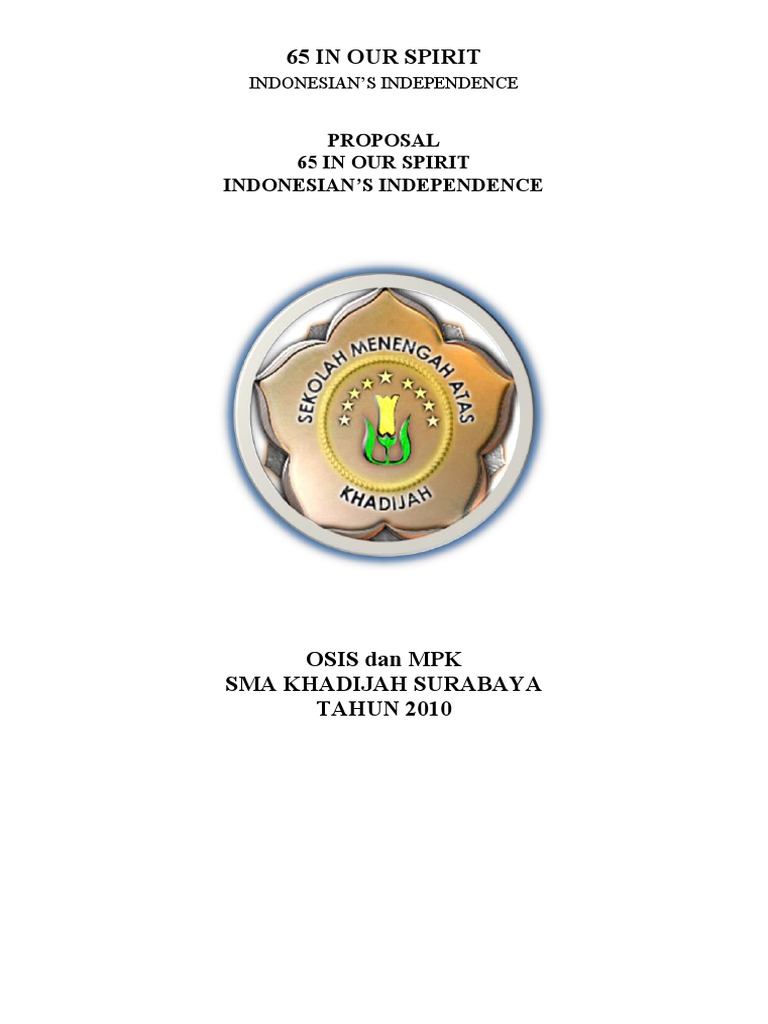 65 IN OUR SPIRIT
INDONESIAN'S INDEPENDENCE

PROPOSAL
65 IN OUR SPIRIT
INDONESIAN'S INDEPENDENCE

SEKOLAH MENENGAH ATAS
KHADIJAH

OSIS dan MPK
SMA KHADIJAH SURABAYA
TAHUN 2010